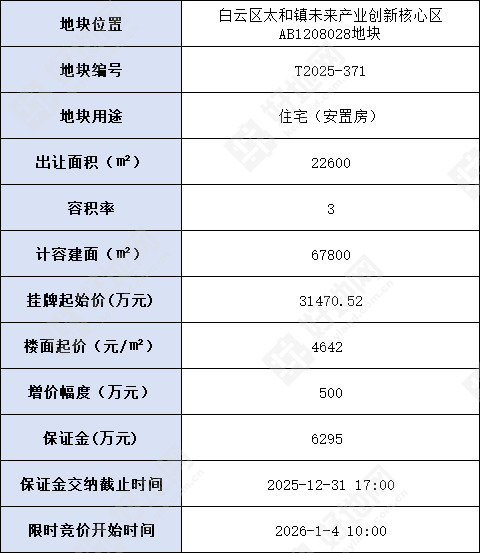 | 地块位置 | 白云区太和镇未来产业创新核心区AB1208028地块 |
|---|---|
| 地块编号 | T2025-371 |
| 地块用途 | 住宅（安置房） |
| 出让面积（㎡） | 22600 |
| 容积率 | 3 |
| 计容建面（㎡） | 67800 |
| 挂牌起始价(万元) | 31470.52 |
| 楼面起价（元/㎡） | 4642 |
| 增价幅度（万元） | 500 |
| 保证金(万元) | 6295 |
| 保证金交纳截止时间 | 2025-12-31 17:00 |
| 限时竞价开始时间 | 2026-1-4 10:00 |

好地网